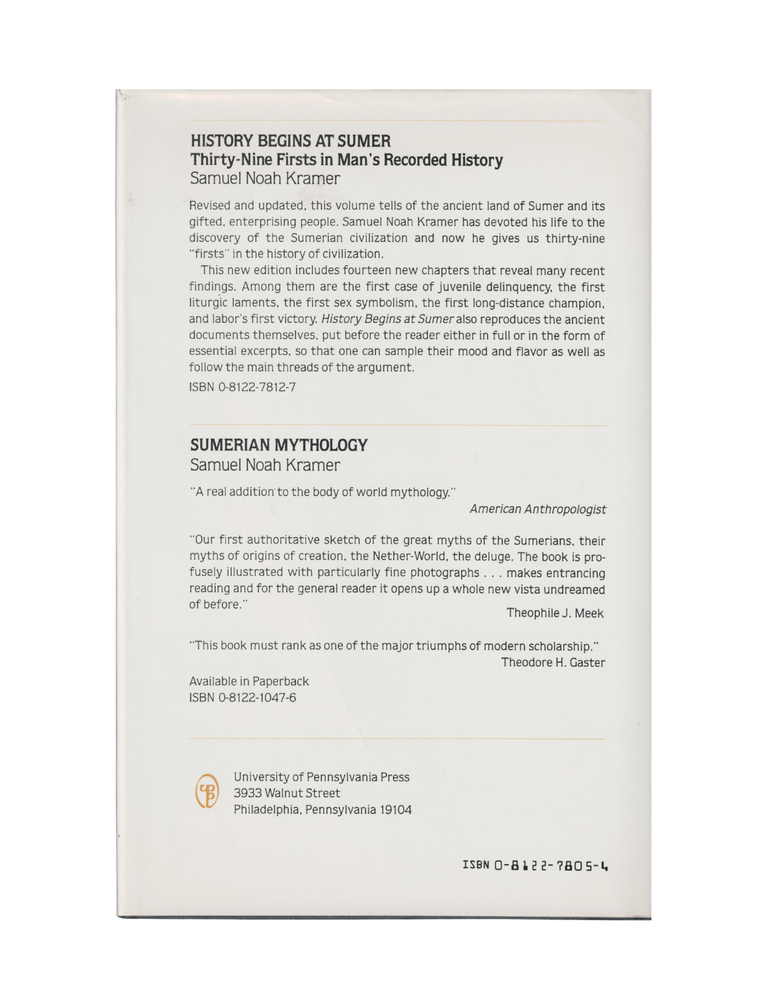 HISTORY BEGINS AT SUMER
Thirty-Nine Firsts in Man's Recorded History
Samuel Noah Kramer

Revised and updated, this volume tells of the ancient land of Sumer and its gifted, enterprising people. Samuel Noah Kramer has devoted his life to the discovery of the Sumerian civilization and now he gives us thirty-nine "firsts" in the history of civilization.

This new edition includes fourteen new chapters that reveal many recent findings. Among them are the first case of juvenile delinquency, the first liturgic laments, the first sex symbolism, the first long-distance champion, and labor's first victory. History Begins at Sumer also reproduces the ancient documents themselves, put before the reader either in full or in the form of essential excerpts, so that one can sample their mood and flavor as well as follow the main threads of the argument.

ISBN 0-8122-7812-7

SUMERIAN MYTHOLOGY
Samuel Noah Kramer

"A real addition to the body of world mythology."
American Anthropologist

"Our first authoritative sketch of the great myths of the Sumerians, their myths of origins of creation, the Nether-World, the deluge. The book is profusely illustrated with particularly fine photographs . . . makes entrancing reading and for the general reader it opens up a whole new vista undreamed of before."
Theophile J. Meek

"This book must rank as one of the major triumphs of modern scholarship."
Theodore H. Gaster

Available in Paperback
ISBN 0-8122-1047-6

University of Pennsylvania Press
3933 Walnut Street
Philadelphia, Pennsylvania 19104

ISBN 0-8122-7805-4